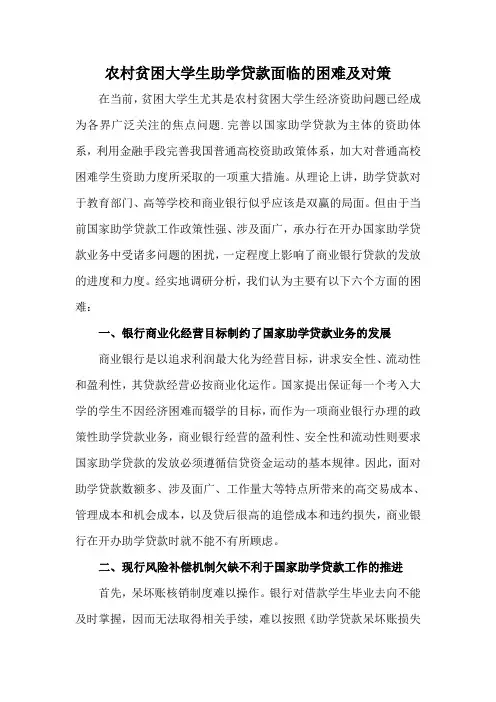 农村贫困大学生助学贷款面临的困难及对策

在当前，贫困大学生尤其是农村贫困大学生经济资助问题已经成为各界广泛关注的焦点问题.完善以国家助学贷款为主体的资助体系，利用金融手段完善我国普通高校资助政策体系，加大对普通高校困难学生资助力度所采取的一项重大措施。从理论上讲，助学贷款对于教育部门、高等学校和商业银行似乎应该是双赢的局面。但由于当前国家助学贷款工作政策性强、涉及面广，承办行在开办国家助学贷款业务中受诸多问题的困扰，一定程度上影响了商业银行贷款的发放的进度和力度。经实地调研分析，我们认为主要有以下六个方面的困难：

一、银行商业化经营目标制约了国家助学贷款业务的发展

商业银行是以追求利润最大化为经营目标，讲求安全性、流动性和盈利性，其贷款经营必按商业化运作。国家提出保证每一个考入大学的学生不因经济困难而辍学的目标，而作为一项商业银行办理的政策性助学贷款业务，商业银行经营的盈利性、安全性和流动性则要求国家助学贷款的发放必须遵循信贷资金运动的基本规律。因此，面对助学贷款数额多、涉及面广、工作量大等特点所带来的高交易成本、管理成本和机会成本，以及贷后很高的追偿成本和违约损失，商业银行在开办助学贷款时就不能不有所顾虑。

二、现行风险补偿机制欠缺不利于国家助学贷款工作的推进

首先，呆坏账核销制度难以操作。银行对借款学生毕业去向不能及时掌握，因而无法取得相关手续，难以按照《助学贷款呆坏账损失